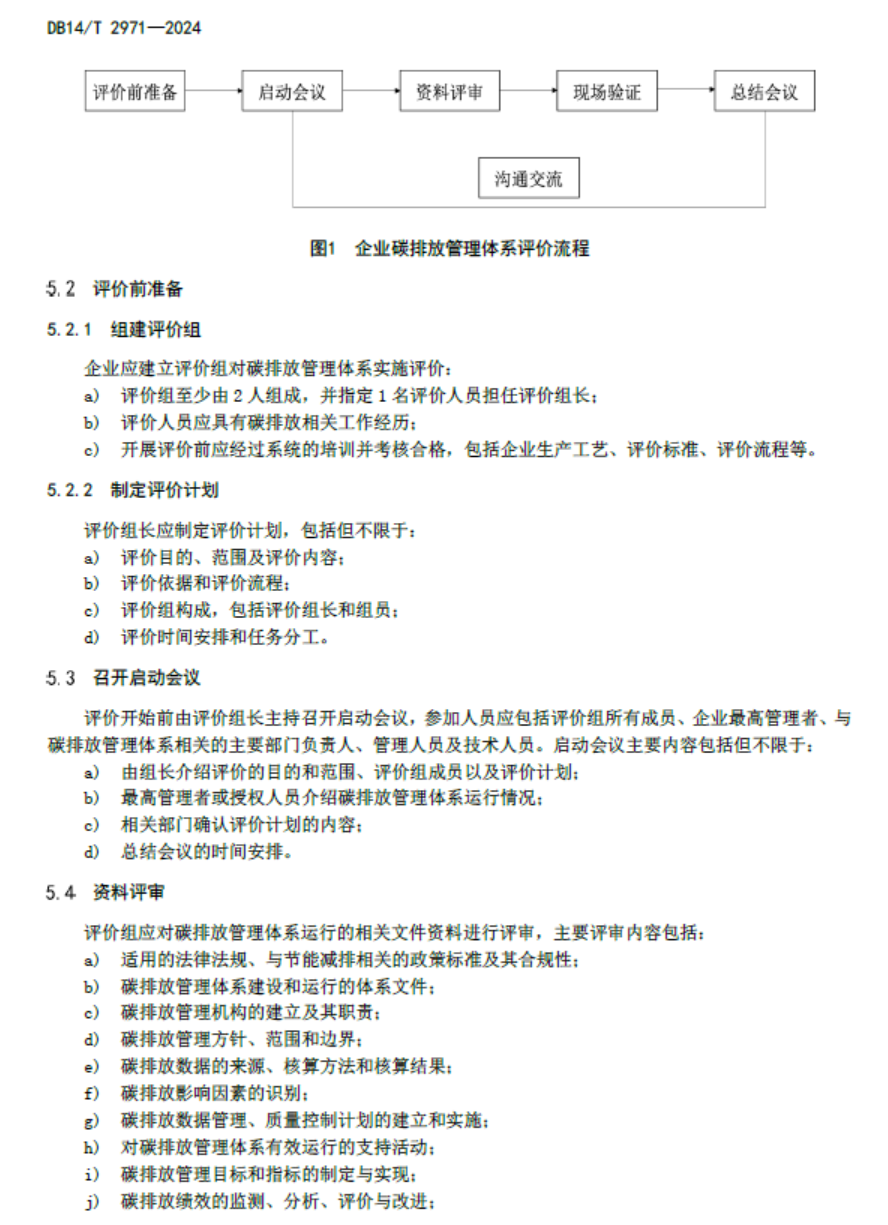 DB14/T 2971—2024

评价前准备
启动会议
资料评审
现场验证
总结会议
沟通交流

图1 企业碳排放管理体系评价流程

5.2 评价前准备

5.2.1 组建评价组

企业应建立评价组对碳排放管理体系实施评价：
a) 评价组至少由 2 人组成，并指定 1 名评价人员担任评价组长；
b) 评价人员应具有碳排放相关工作经历；
c) 开展评价前应经过系统的培训并考核合格，包括企业生产工艺、评价标准、评价流程等。

5.2.2 制定评价计划

评价组长应制定评价计划，包括但不限于：
a) 评价目的、范围及评价内容；
b) 评价依据和评价流程；
c) 评价组构成，包括评价组长和组员；
d) 评价时间安排和任务分工。

5.3 召开启动会议

评价开始前由评价组长主持召开启动会议，参加人员应包括评价组所有成员、企业最高管理者、与碳排放管理体系相关的主要部门负责人、管理人员及技术人员。启动会议主要内容包括但不限于：
a) 由组长介绍评价的目的和范围、评价组成员以及评价计划；
b) 最高管理者或授权人员介绍碳排放管理体系运行情况；
c) 相关部门确认评价计划的内容；
d) 总结会议的时间安排。

5.4 资料评审

评价组应对碳排放管理体系运行的相关文件资料进行评审，主要评审内容包括：
a) 适用的法律法规、与节能减排相关的政策标准及其合规性；
b) 碳排放管理体系建设和运行的体系文件；
c) 碳排放管理机构的建立及其职责；
d) 碳排放管理方针、范围和边界；
e) 碳排放数据的来源、核算方法和核算结果；
f) 碳排放影响因素的识别；
g) 碳排放数据管理、质量控制计划的建立和实施；
h) 对碳排放管理体系有效运行的支持活动；
i) 碳排放管理目标和指标的制定与实现；
j) 碳排放绩效的监测、分析、评价与改进；